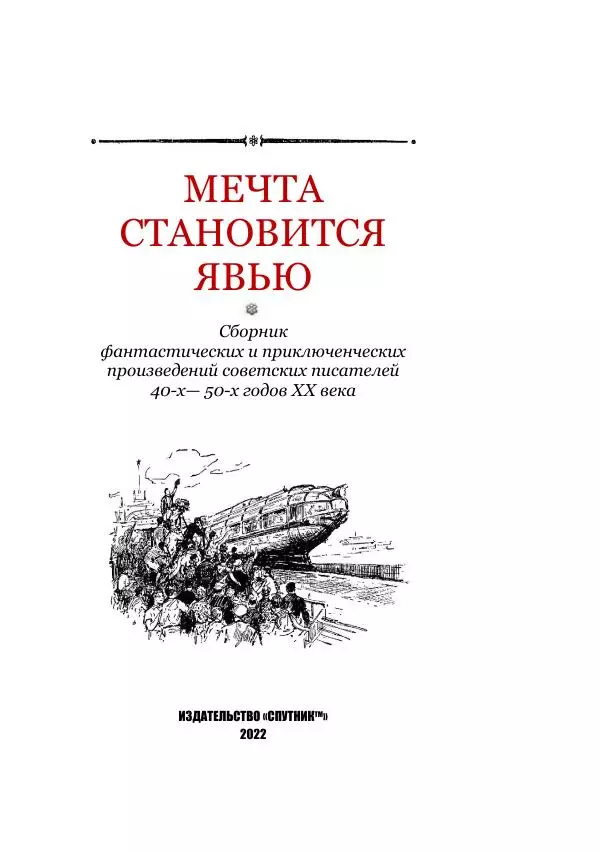 МЕЧТА
СТАНОВИТСЯ
ЯВЬЮ

Сборник
фантастических и приключенческих
произведений советских писателей
40-х— 50-х годов XX века

ИЗДАТЕЛЬСТВО «СПУТНИК™»
2022